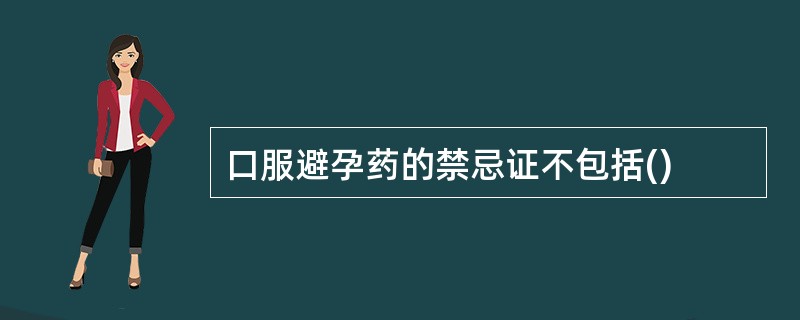 口服避孕药的禁忌证不包括()